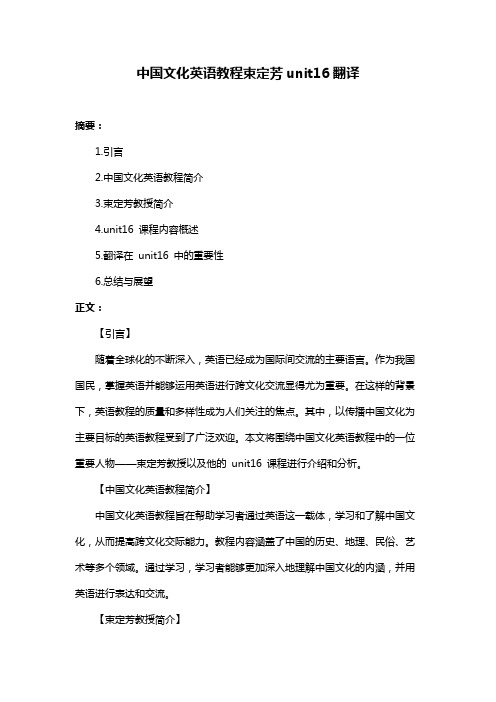 中国文化英语教程束定芳 unit16 翻译

摘要：

1.引言

2.中国文化英语教程简介

3.束定芳教授简介

4.unit16 课程内容概述

5.翻译在 unit16 中的重要性

6.总结与展望

正文：

【引言】

随着全球化的不断深入，英语已经成为国际间交流的主要语言。作为我国国民，掌握英语并能够运用英语进行跨文化交流显得尤为重要。在这样的背景下，英语教程的质量和多样性成为人们关注的焦点。其中，以传播中国文化为主要目标的英语教程受到了广泛欢迎。本文将围绕中国文化英语教程中的一位重要人物——束定芳教授以及他的 unit16 课程进行介绍和分析。

【中国文化英语教程简介】

中国文化英语教程旨在帮助学习者通过英语这一载体，学习和了解中国文化，从而提高跨文化交际能力。教程内容涵盖了中国的历史、地理、民俗、艺术等多个领域。通过学习，学习者能够更加深入地理解中国文化的内涵，并用英语进行表达和交流。

【束定芳教授简介】